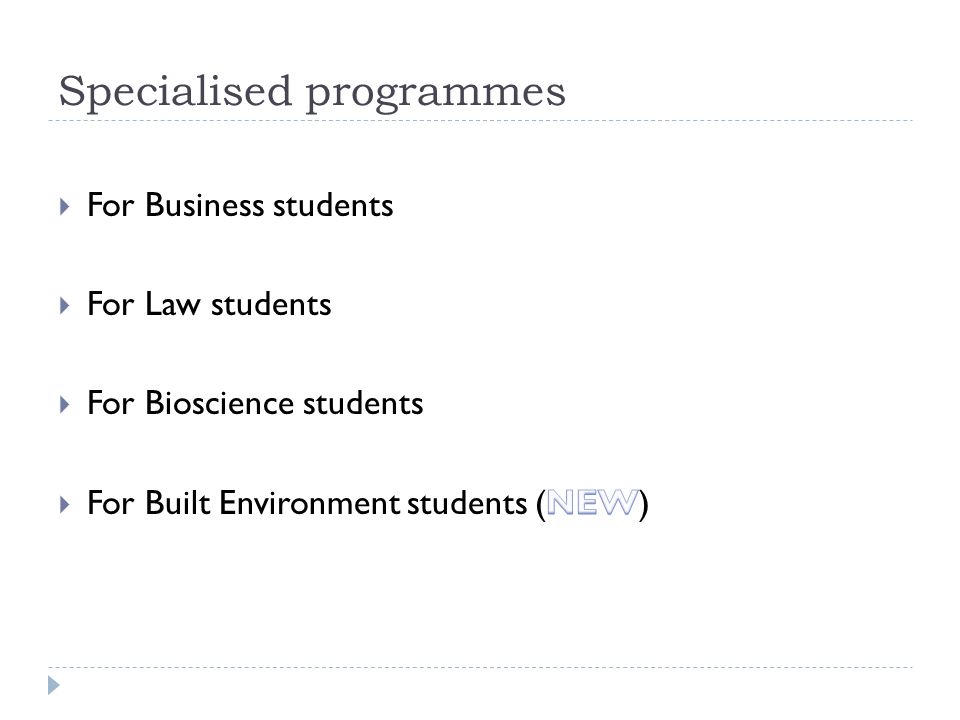 Specialised programmes

▸ For Business students

▸ For Law students

▸ For Bioscience students

▸ For Built Environment students (NEW)